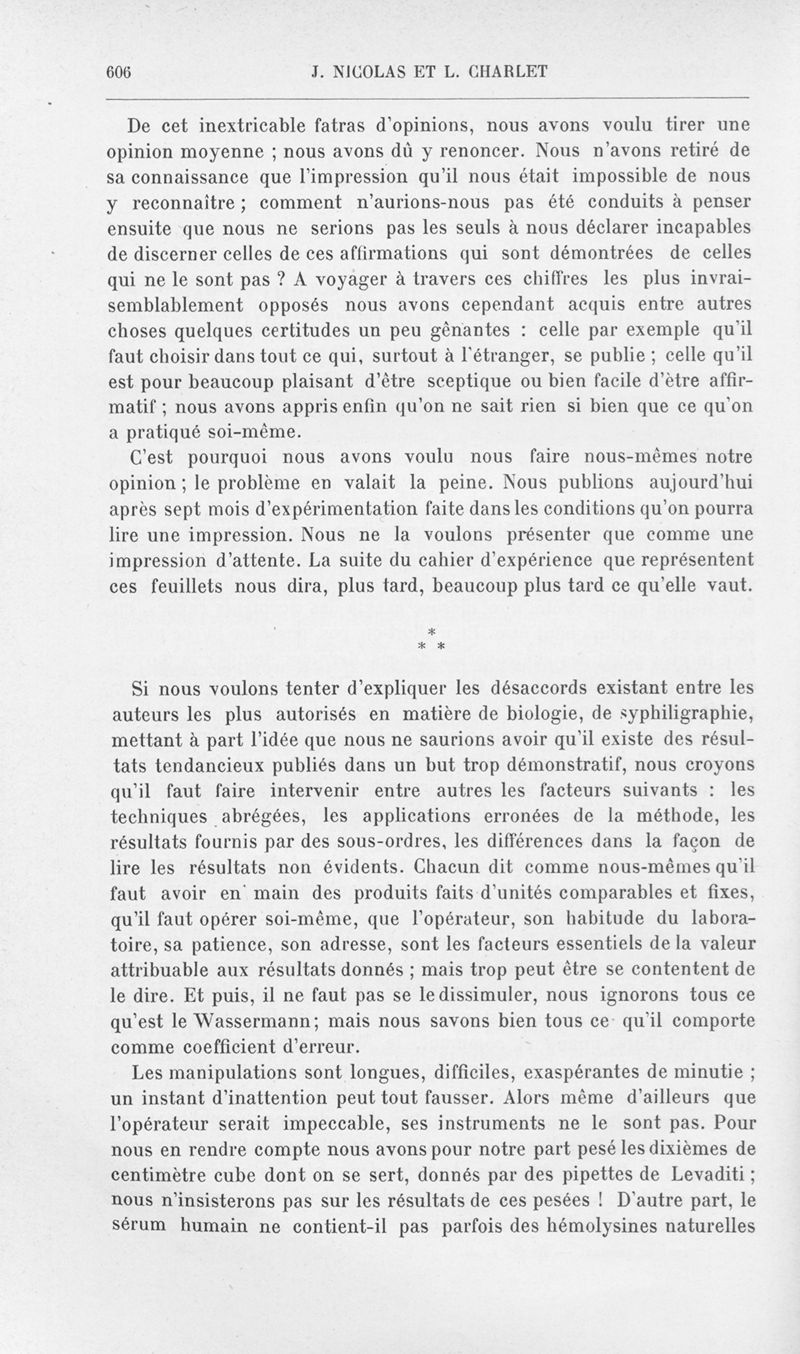 606 J. NICOLAS ET L. CHARLET

De cet inextricable fatras d'opinions, nous avons voulu tirer une opinion moyenne ; nous avons dû y renoncer. Nous n'avons retiré de sa connaissance que l'impression qu'il nous était impossible de nous y reconnaître ; comment n'aurions-nous pas été conduits à penser ensuite que nous ne serions pas les seuls à nous déclarer incapables de discerner celles de ces affirmations qui sont démontrées de celles qui ne le sont pas ? A voyager à travers ces chiffres les plus invraisemblablement opposés nous avons cependant acquis entre autres choses quelques certitudes un peu gênantes : celle par exemple qu'il faut choisir dans tout ce qui, surtout à l'étranger, se publie ; celle qu'il est pour beaucoup plaisant d'être sceptique ou bien facile d'être affirmatif ; nous avons appris enfin qu'on ne sait rien si bien que ce qu'on a pratiqué soi-même.

C'est pourquoi nous avons voulu nous faire nous-mêmes notre opinion ; le problème en valait la peine. Nous publions aujourd'hui après sept mois d'expérimentation faite dans les conditions qu'on pourra lire une impression. Nous ne la voulons présenter que comme une impression d'attente. La suite du cahier d'expérience que représentent ces feuillets nous dira, plus tard, beaucoup plus tard ce qu'elle vaut.

* * *

Si nous voulons tenter d'expliquer les désaccords existant entre les auteurs les plus autorisés en matière de biologie, de syphiligraphie, mettant à part l'idée que nous ne saurions avoir qu'il existe des résultats tendancieux publiés dans un but trop démonstratif, nous croyons qu'il faut faire intervenir entre autres les facteurs suivants : les techniques abrégées, les applications erronées de la méthode, les résultats fournis par des sous-ordres, les différences dans la façon de lire les résultats non évidents. Chacun dit comme nous-mêmes qu'il faut avoir en main des produits faits d'unités comparables et fixes, qu'il faut opérer soi-même, que l'opérateur, son habitude du laboratoire, sa patience, son adresse, sont les facteurs essentiels de la valeur attribuable aux résultats donnés ; mais trop peut être se contentent de le dire. Et puis, il ne faut pas se le dissimuler, nous ignorons tous ce qu'est le Wassermann; mais nous savons bien tous ce qu'il comporte comme coefficient d'erreur.

Les manipulations sont longues, difficiles, exaspérantes de minutie ; un instant d'inattention peut tout fausser. Alors même d'ailleurs que l'opérateur serait impeccable, ses instruments ne le sont pas. Pour nous en rendre compte nous avons pour notre part pesé les dixièmes de centimètre cube dont on se sert, donnés par des pipettes de Levaditi ; nous n'insisterons pas sur les résultats de ces pesées ! D'autre part, le sérum humain ne contient-il pas parfois des hémolysines naturelles